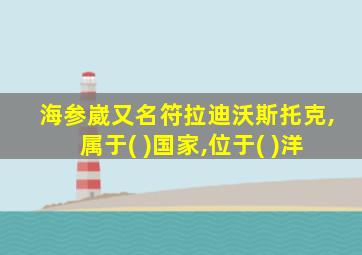 海参崴又名符拉迪沃斯托克,属于( )国家,位于( )洋